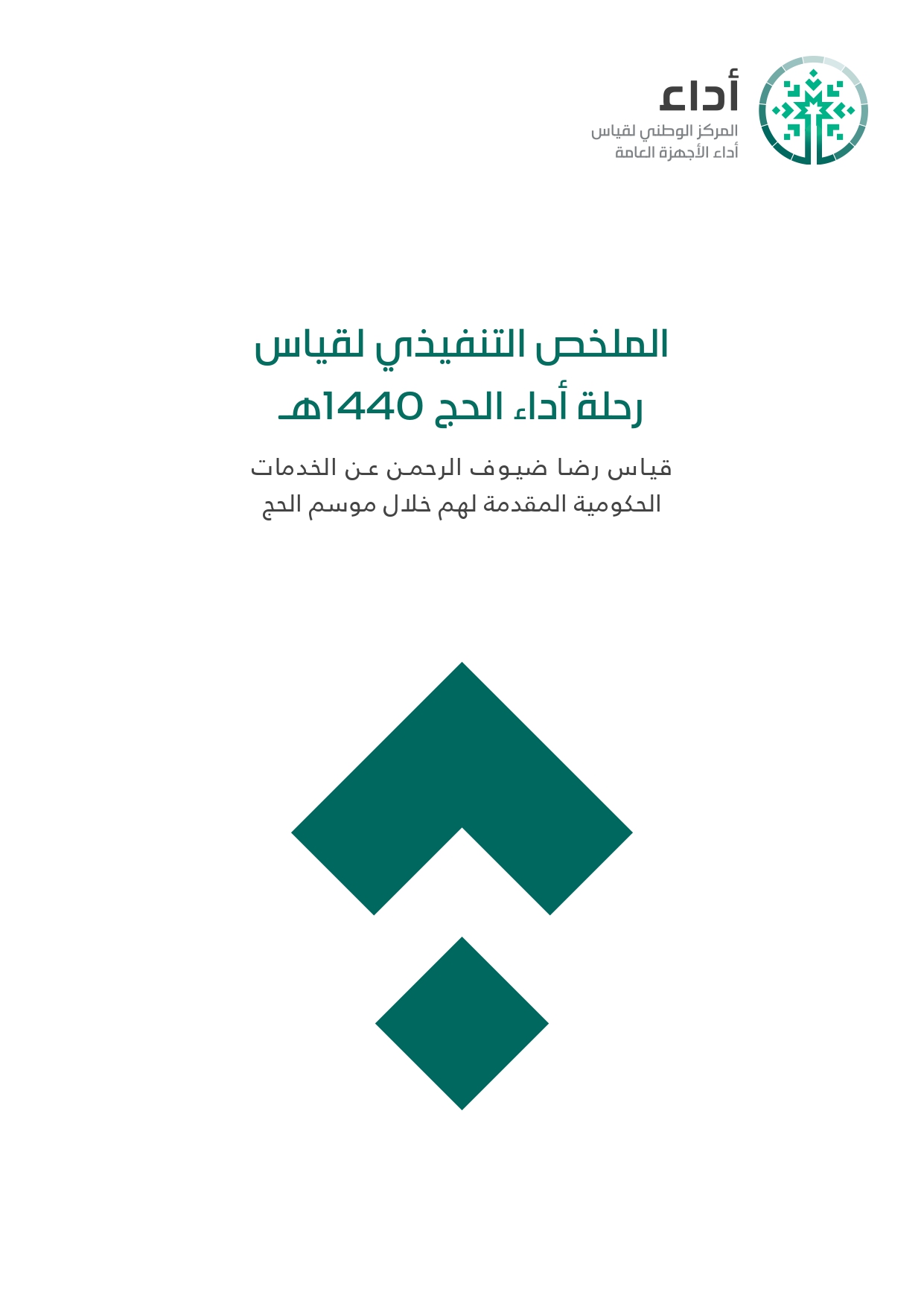 أداء
المركز الوطني لقياس
أداء الأجهزة العامة

الملخص التنفيذي لقياس
رحلة أداء الحج 1440هـ

قياس رضا ضيوف الرحمن عن الخدمات الحكومية المقدمة لهم خلال موسم الحج